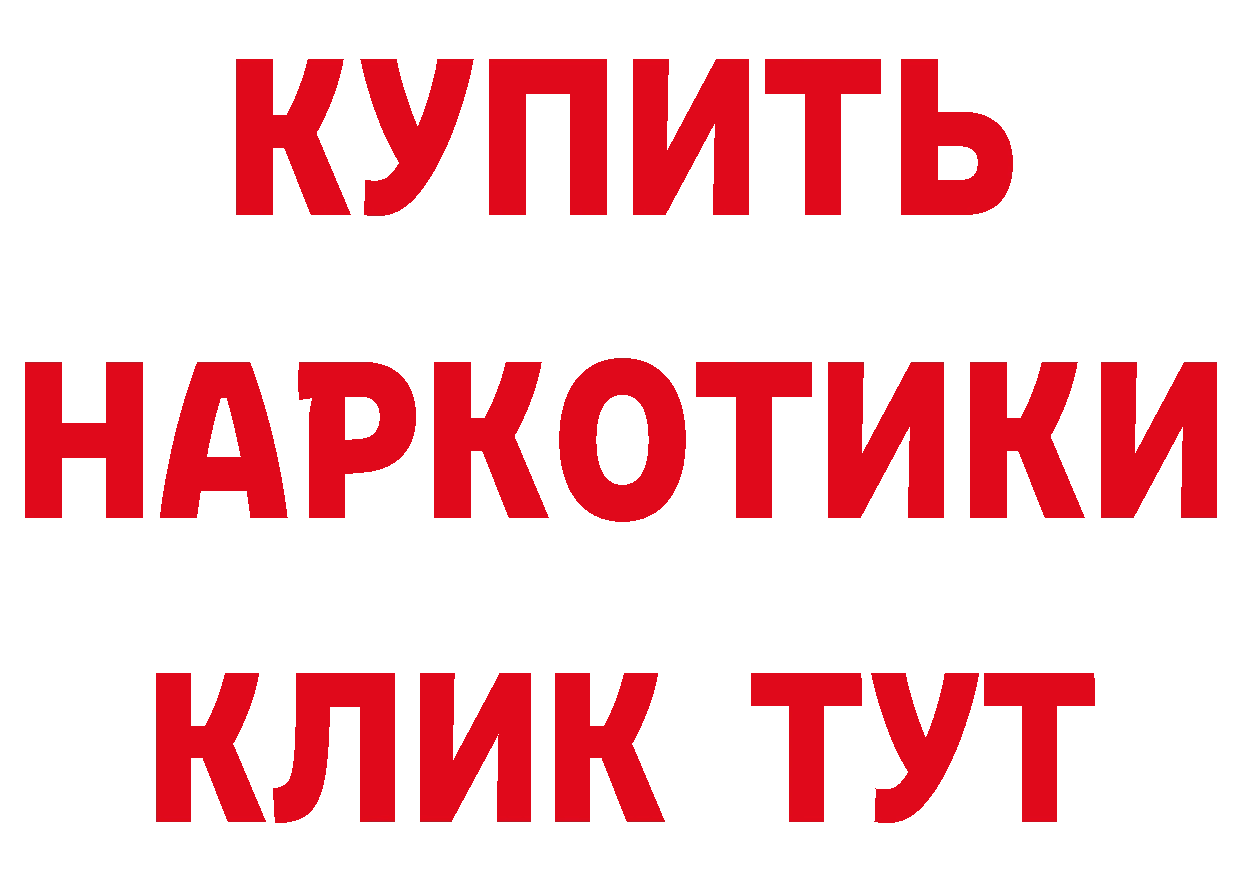 КУПИТЬ НАРКОТИКИ КЛИК ТУТ